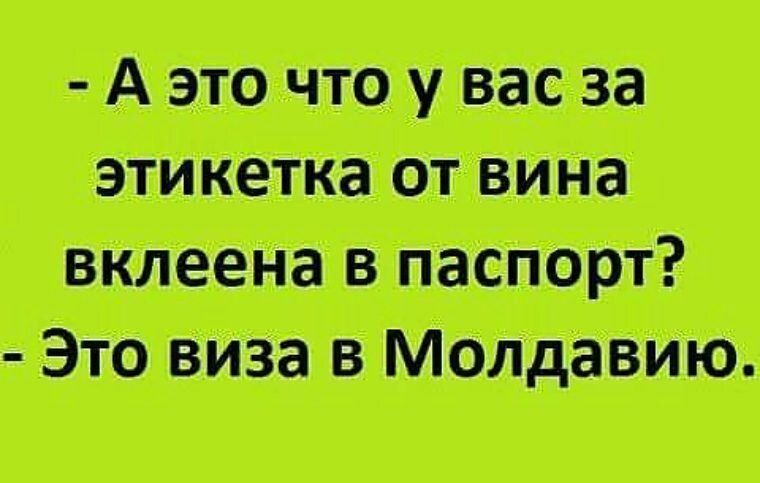 - А это что у вас за этикетка от вина вклеена в паспорт?
- Это виза в Молдавию.